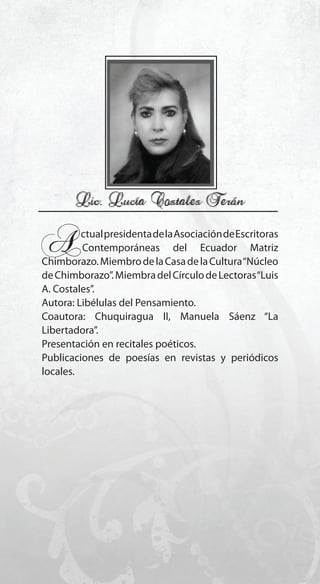 Lic. Lucía Costales Terán

Actual presidenta de la Asociación de Escritoras Contemporáneas del Ecuador Matriz Chimborazo. Miembro de la Casa de la Cultura "Núcleo de Chimborazo". Miembra del Círculo de Lectoras "Luis A. Costales".
Autora: Libélulas del Pensamiento.
Coautora: Chuquiragua II, Manuela Sáenz "La Libertadora".
Presentación en recitales poéticos.
Publicaciones de poesías en revistas y periódicos locales.